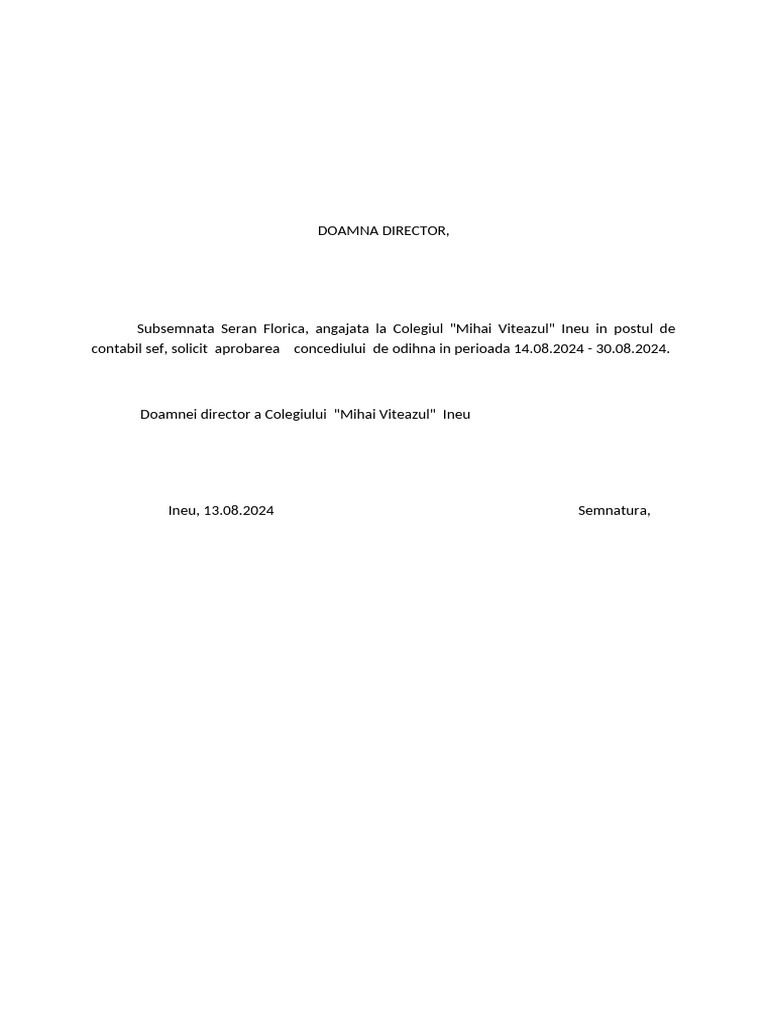 DOAMNA DIRECTOR,

Subsemnata Seran Florica, angajata la Colegiul "Mihai Viteazul" Ineu in postul de contabil sef, solicit aprobarea concediului de odihna in perioada 14.08.2024 - 30.08.2024.

Doamnei director a Colegiului "Mihai Viteazul" Ineu

Ineu, 13.08.2024

Semnatura,